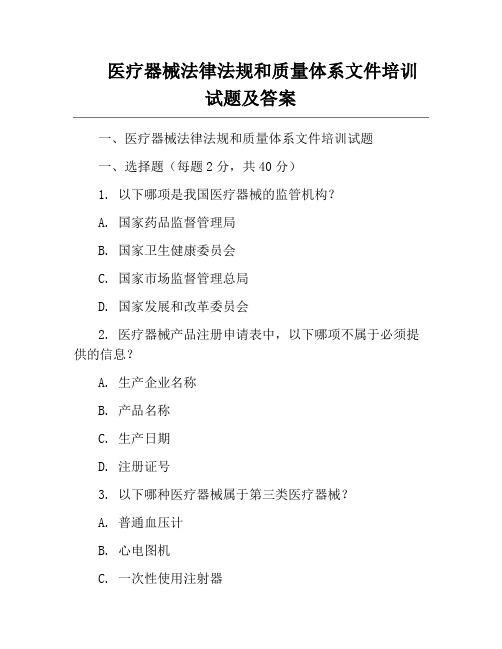 医疗器械法律法规和质量体系文件培训试题及答案

一、医疗器械法律法规和质量体系文件培训试题

一、选择题（每题 2 分，共 40 分）

1. 以下哪项是我国医疗器械的监管机构？

A. 国家药品监督管理局

B. 国家卫生健康委员会

C. 国家市场监督管理总局

D. 国家发展和改革委员会

2. 医疗器械产品注册申请表中，以下哪项不属于必须提供的信息？

A. 生产企业名称

B. 产品名称

C. 生产日期

D. 注册证号

3. 以下哪种医疗器械属于第三类医疗器械？

A. 普通血压计

B. 心电图机

C. 一次性使用注射器